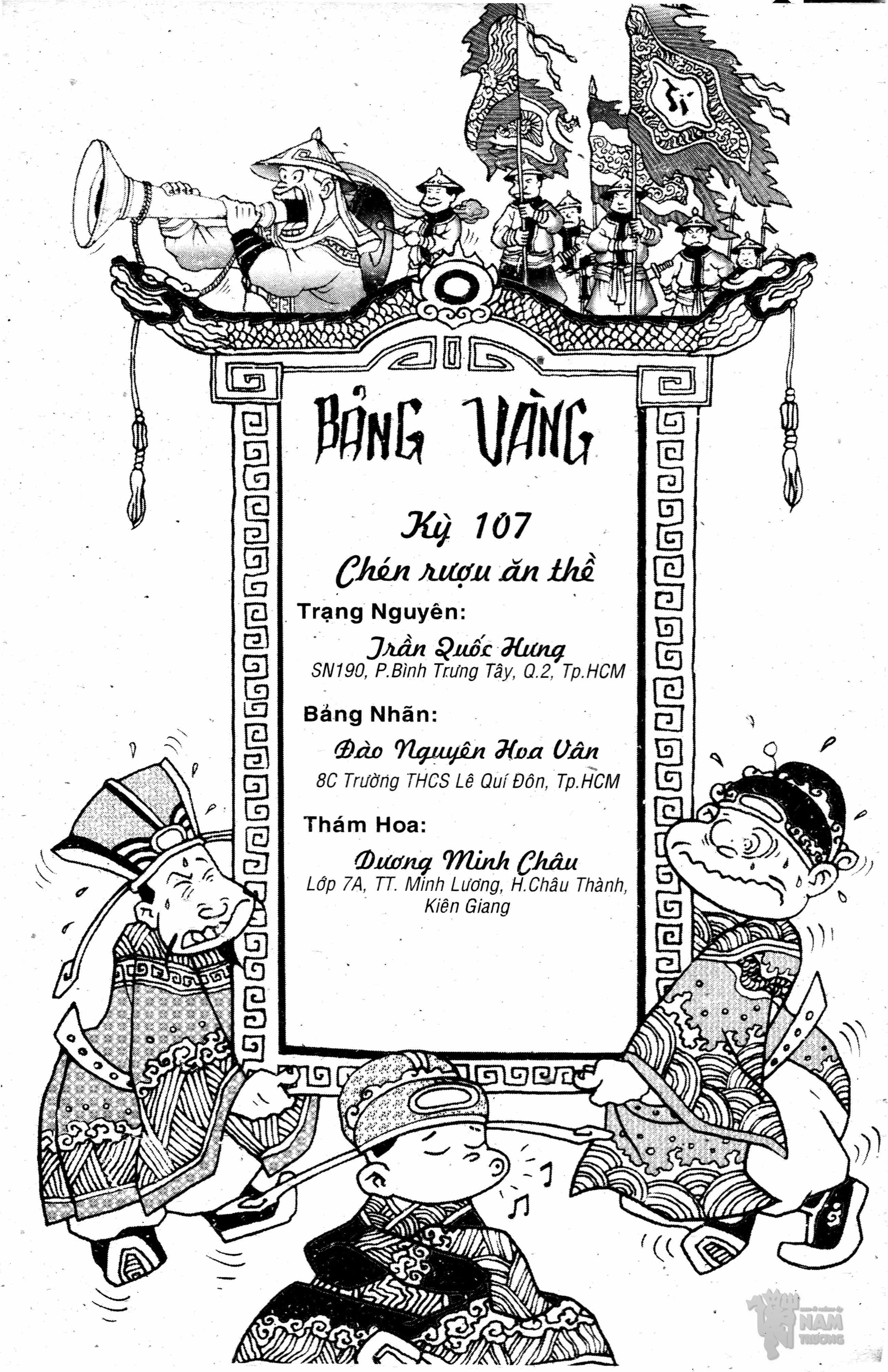 BẢNG VÀNG

Kỳ 107

Chén rượu ăn thề

Trạng Nguyên:

Trần Quốc Hưng

SN190, P.Bình Trưng Tây, Q.2, Tp.HCM

Bảng Nhãn:

Đào Nguyên Hoa Vân

8C Trường THCS Lê Quí Đôn, Tp.HCM

Thám Hoa:

Dương Minh Châu

Lớp 7A, TT. Minh Lương, H.Châu Thành, Kiên Giang

NAM TRƯỜNG